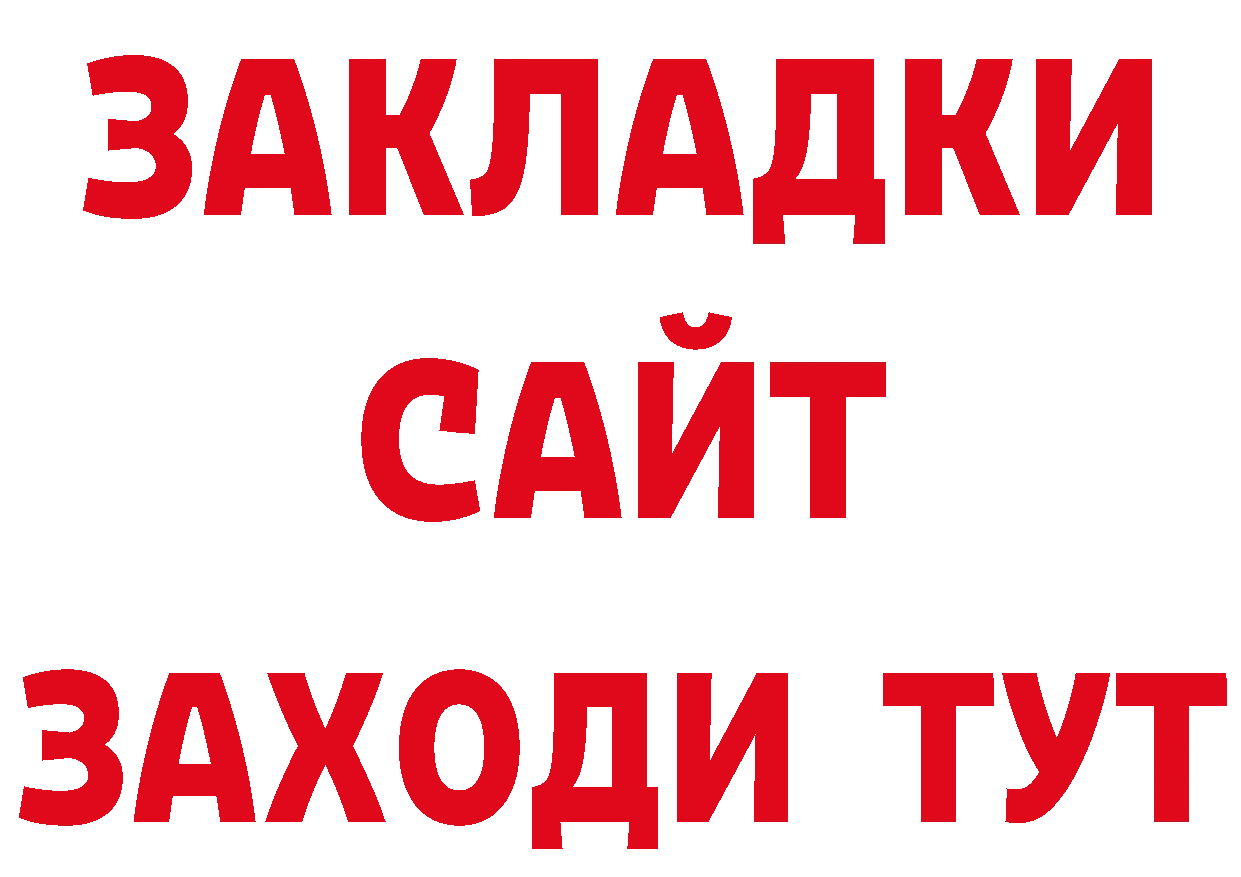 ЗАКЛАДКИ
САЙТ
ЗАХОДИ ТУТ